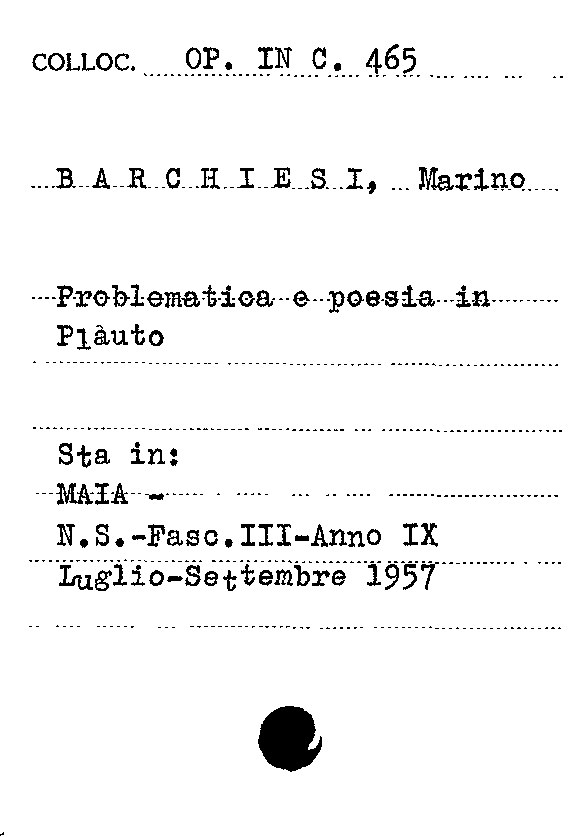 COLLOC. OP. IN C. 465

B A R C H I E S I, Marino

Problematica e poesia in Plàuto

Sta in:
MAIA -
N.S.-Fasc.III-Anno IX
Luglio-Settembre 1957